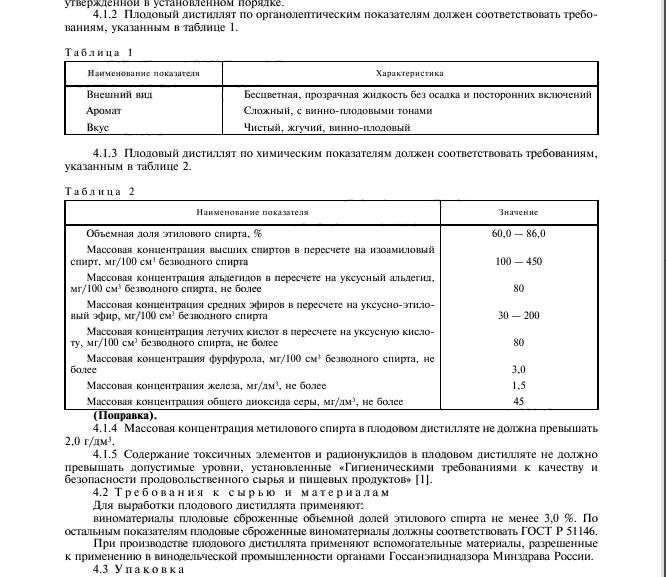 утвержденной в установленном порядке.

4.1.2 Плодовый дистиллят по органолептическим показателям должен соответствовать требованиям, указанным в таблице 1.

Таблица 1

| Наименование показателя | Характеристика |
|---|---|
| Внешний вид | Бесцветная, прозрачная жидкость без осадка и посторонних включений |
| Аромат | Сложный, с винно-плодовыми тонами |
| Вкус | Чистый, жгучий, винно-плодовый |

4.1.3 Плодовый дистиллят по химическим показателям должен соответствовать требованиям, указанным в таблице 2.

Таблица 2

| Наименование показателя | Значение |
|---|---|
| Объемная доля этилового спирта, % | 60,0 — 86,0 |
| Массовая концентрация высших спиртов в пересчете на изоамиловый спирт, мг/100 см$^3$ безводного спирта | 100 — 450 |
| Массовая концентрация альдегидов в пересчете на уксусный альдегид, мг/100 см$^3$ безводного спирта, не более | 80 |
| Массовая концентрация средних эфиров в пересчете на уксусно-этиловый эфир, мг/100 см$^3$ безводного спирта | 30 — 200 |
| Массовая концентрация летучих кислот в пересчете на уксусную кислоту, мг/100 см$^3$ безводного спирта, не более | 80 |
| Массовая концентрация фурфурола, мг/100 см$^3$ безводного спирта, не более | 3,0 |
| Массовая концентрация железа, мг/дм$^3$, не более | 1,5 |
| Массовая концентрация общего диоксида серы, мг/дм$^3$, не более | 45 |

(Поправка).

4.1.4 Массовая концентрация метилового спирта в плодовом дистилляте не должна превышать 2,0 г/дм$^3$.

4.1.5 Содержание токсичных элементов и радионуклидов в плодовом дистилляте не должно превышать допустимые уровни, установленные «Гигиеническими требованиями к качеству и безопасности продовольственного сырья и пищевых продуктов» [1].

4.2 Требования к сырью и материалам

Для выработки плодового дистиллята применяют:

виноматериалы плодовые сброженные объемной долей этилового спирта не менее 3,0 %. По остальным показателям плодовые сброженные виноматериалы должны соответствовать ГОСТ Р 51146.

При производстве плодового дистиллята применяют вспомогательные материалы, разрешенные к применению в винодельческой промышленности органами Госсанэпиднадзора Минздрава России.

4.3 Упаковка